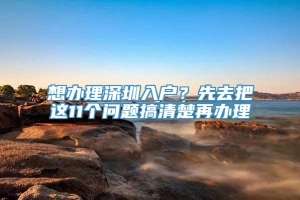 想办理深圳入户？先去把这11个问题搞清楚再办理